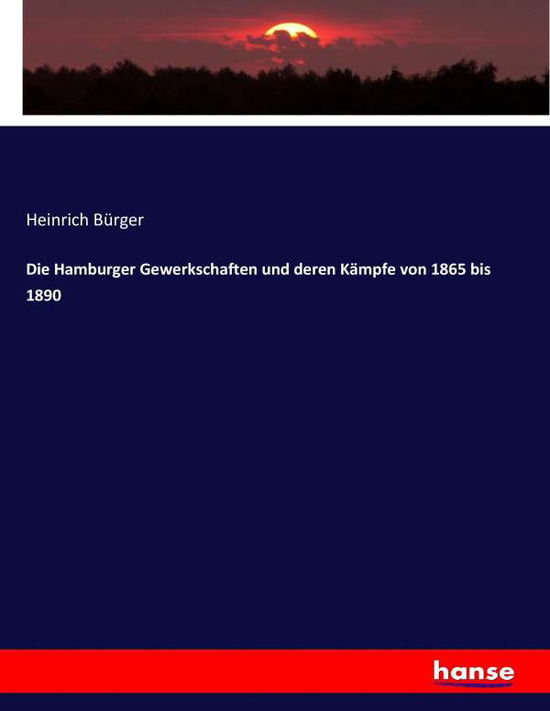 Heinrich Bürger

Die Hamburger Gewerkschaften und deren Kämpfe von 1865 bis 1890

hanse